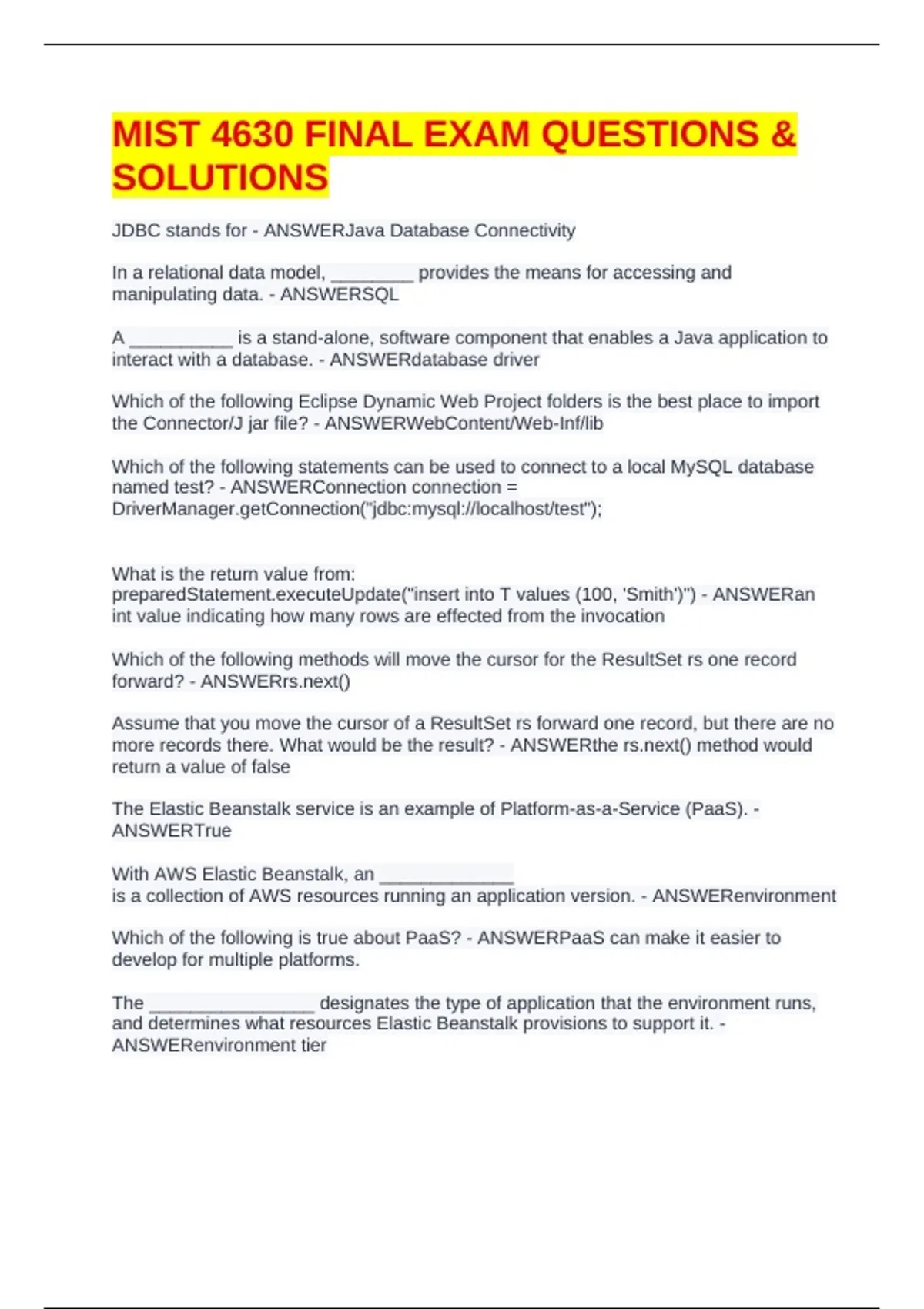 MIST 4630 FINAL EXAM QUESTIONS & SOLUTIONS

JDBC stands for - ANSWERJava Database Connectivity

In a relational data model, ________ provides the means for accessing and manipulating data. - ANSWERSQL

A __________ is a stand-alone, software component that enables a Java application to interact with a database. - ANSWERdatabase driver

Which of the following Eclipse Dynamic Web Project folders is the best place to import the Connector/J jar file? - ANSWERWebContent/Web-Inf/lib

Which of the following statements can be used to connect to a local MySQL database named test? - ANSWERConnection connection = DriverManager.getConnection("jdbc:mysql://localhost/test");

What is the return value from: preparedStatement.executeUpdate("insert into T values (100, 'Smith')") - ANSWERan int value indicating how many rows are effected from the invocation

Which of the following methods will move the cursor for the ResultSet rs one record forward? - ANSWERrs.next()

Assume that you move the cursor of a ResultSet rs forward one record, but there are no more records there. What would be the result? - ANSWERthe rs.next() method would return a value of false

The Elastic Beanstalk service is an example of Platform-as-a-Service (PaaS). - ANSWERTrue

With AWS Elastic Beanstalk, an _____________ is a collection of AWS resources running an application version. - ANSWERenvironment

Which of the following is true about PaaS? - ANSWERPaaS can make it easier to develop for multiple platforms.

The ________________ designates the type of application that the environment runs, and determines what resources Elastic Beanstalk provisions to support it. - ANSWERenvironment tier